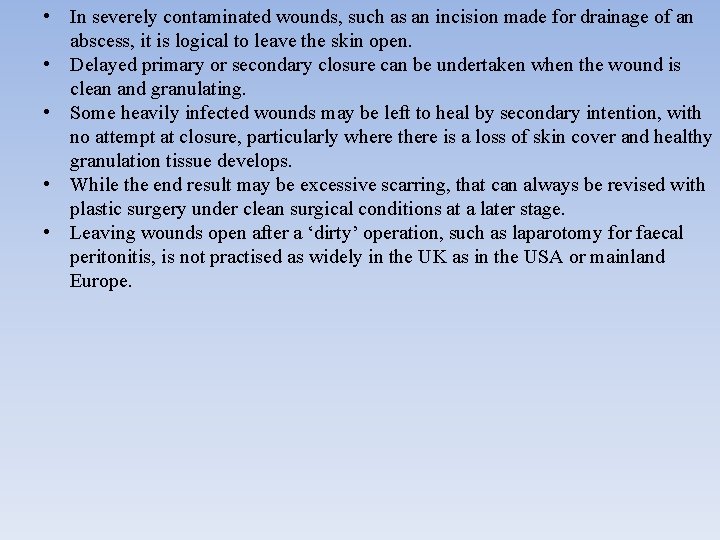 • In severely contaminated wounds, such as an incision made for drainage of an abscess, it is logical to leave the skin open.
• Delayed primary or secondary closure can be undertaken when the wound is clean and granulating.
• Some heavily infected wounds may be left to heal by secondary intention, with no attempt at closure, particularly where there is a loss of skin cover and healthy granulation tissue develops.
• While the end result may be excessive scarring, that can always be revised with plastic surgery under clean surgical conditions at a later stage.
• Leaving wounds open after a 'dirty' operation, such as laparotomy for faecal peritonitis, is not practised as widely in the UK as in the USA or mainland Europe.